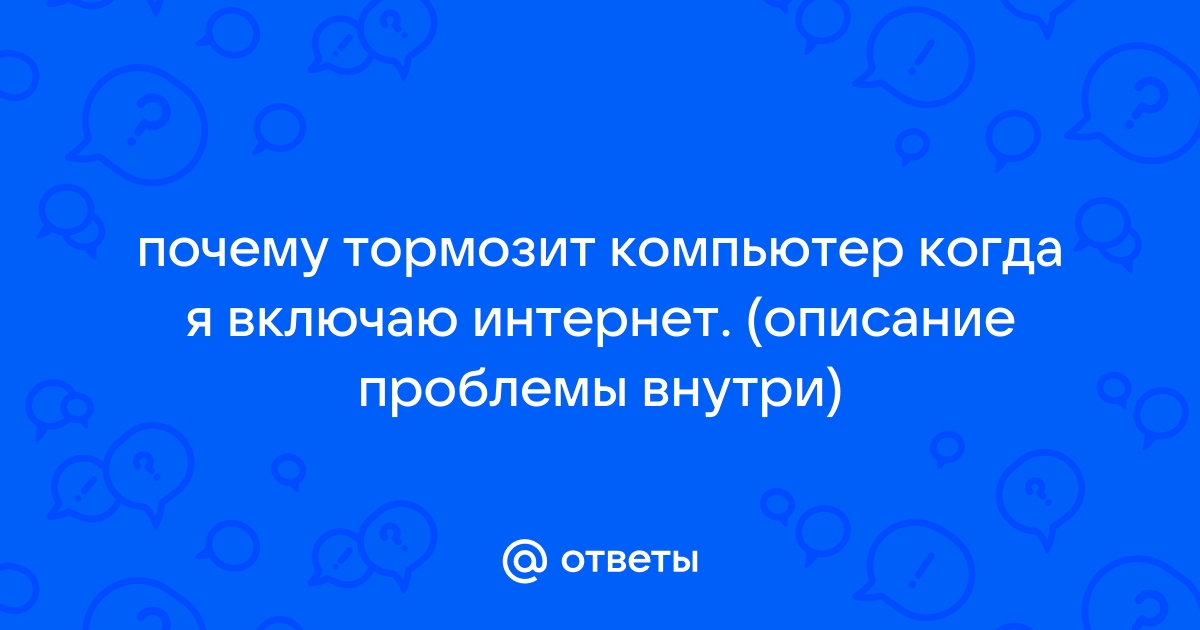 почему тормозит компьютер когда я включаю интернет. (описание проблемы внутри)

@ ответы